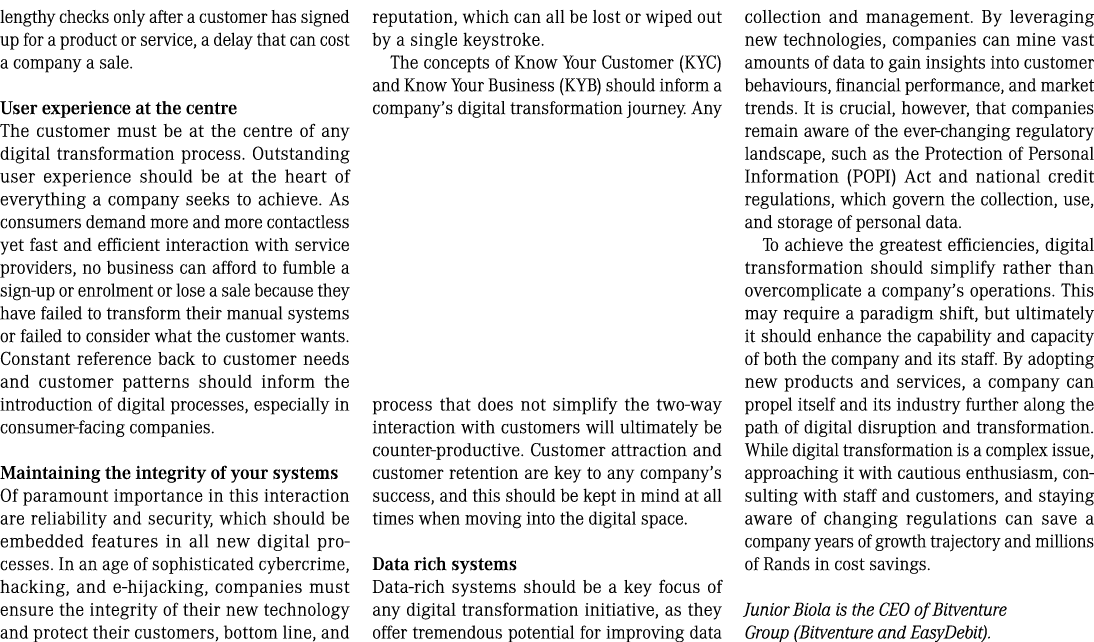 lengthy checks only after a customer has signed up for a product or service, a delay that can cost a company a sale.

User experience at the centre
The customer must be at the centre of any digital transformation process. Outstanding user experience should be at the heart of everything a company seeks to achieve. As consumers demand more and more contactless yet fast and efficient interaction with service providers, no business can afford to fumble a sign-up or enrolment or lose a sale because they have failed to transform their manual systems or failed to consider what the customer wants. Constant reference back to customer needs and customer patterns should inform the introduction of digital processes, especially in consumer-facing companies.

Maintaining the integrity of your systems
Of paramount importance in this interaction are reliability and security, which should be embedded features in all new digital processes. In an age of sophisticated cybercrime, hacking, and e-hijacking, companies must ensure the integrity of their new technology and protect their customers, bottom line, and reputation, which can all be lost or wiped out by a single keystroke.

The concepts of Know Your Customer (KYC) and Know Your Business (KYB) should inform a company's digital transformation journey. Any process that does not simplify the two-way interaction with customers will ultimately be counter-productive. Customer attraction and customer retention are key to any company's success, and this should be kept in mind at all times when moving into the digital space.

Data rich systems
Data-rich systems should be a key focus of any digital transformation initiative, as they offer tremendous potential for improving data collection and management. By leveraging new technologies, companies can mine vast amounts of data to gain insights into customer behaviours, financial performance, and market trends. It is crucial, however, that companies remain aware of the ever-changing regulatory landscape, such as the Protection of Personal Information (POPI) Act and national credit regulations, which govern the collection, use, and storage of personal data.

To achieve the greatest efficiencies, digital transformation should simplify rather than overcomplicate a company's operations. This may require a paradigm shift, but ultimately it should enhance the capability and capacity of both the company and its staff. By adopting new products and services, a company can propel itself and its industry further along the path of digital disruption and transformation. While digital transformation is a complex issue, approaching it with cautious enthusiasm, consulting with staff and customers, and staying aware of changing regulations can save a company years of growth trajectory and millions of Rands in cost savings.

Junior Biola is the CEO of Bitventure Group (Bitventure and EasyDebit).